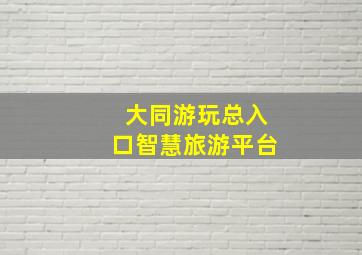 大同游玩总入口智慧旅游平台